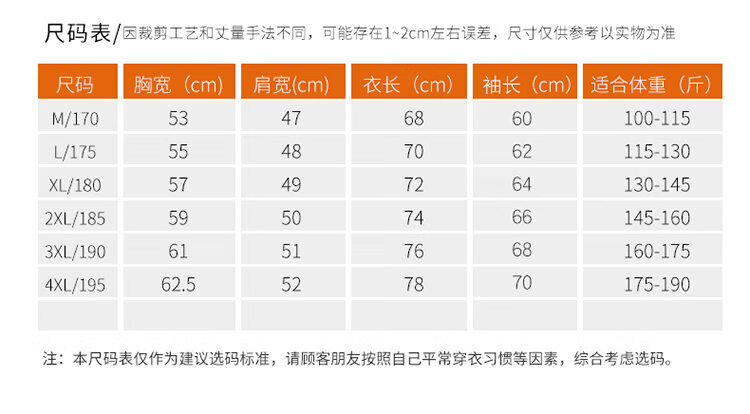 尺码表/因裁剪工艺和丈量手法不同，可能存在1~2cm左右误差，尺寸仅供参考以实物为准

| 尺码 | 胸宽（cm） | 肩宽(cm) | 衣长（cm） | 袖长（cm） | 适合体重（斤） |
|---|---|---|---|---|---|
| M/170 | 53 | 47 | 68 | 60 | 100-115 |
| L/175 | 55 | 48 | 70 | 62 | 115-130 |
| XL/180 | 57 | 49 | 72 | 64 | 130-145 |
| 2XL/185 | 59 | 50 | 74 | 66 | 145-160 |
| 3XL/190 | 61 | 51 | 76 | 68 | 160-175 |
| 4XL/195 | 62.5 | 52 | 78 | 70 | 175-190 |
| | | | | | |

注：本尺码表仅作为建议选码标准，请顾客朋友按照自己平常穿衣习惯等因素，综合考虑选码。